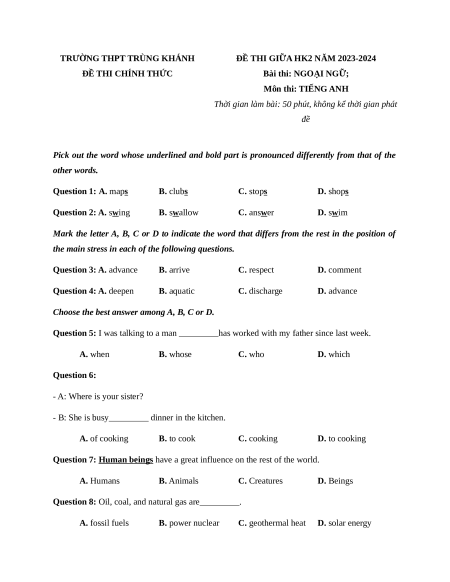 TRƯỜNG THPT TRÙNG KHÁNH
ĐỀ THI CHÍNH THỨC

ĐỀ THI GIỮA HK2 NĂM 2023-2024
Bài thi: NGOẠI NGỮ;
Môn thi: TIẾNG ANH
Thời gian làm bài: 50 phút, không kể thời gian phát đề

Pick out the word whose underlined and bold part is pronounced differently from that of the other words.

Question 1: A. maps B. clubs C. stops D. shops

Question 2: A. swing B. swallow C. answer D. swim

Mark the letter A, B, C or D to indicate the word that differs from the rest in the position of the main stress in each of the following questions.

Question 3: A. advance B. arrive C. respect D. comment

Question 4: A. deepen B. aquatic C. discharge D. advance

Choose the best answer among A, B, C or D.

Question 5: I was talking to a man _________has worked with my father since last week.

A. when B. whose C. who D. which

Question 6:

- A: Where is your sister?

- B: She is busy_________ dinner in the kitchen.

A. of cooking B. to cook C. cooking D. to cooking

Question 7: Human beings have a great influence on the rest of the world.

A. Humans B. Animals C. Creatures D. Beings

Question 8: Oil, coal, and natural gas are_________.

A. fossil fuels B. power nuclear C. geothermal heat D. solar energy